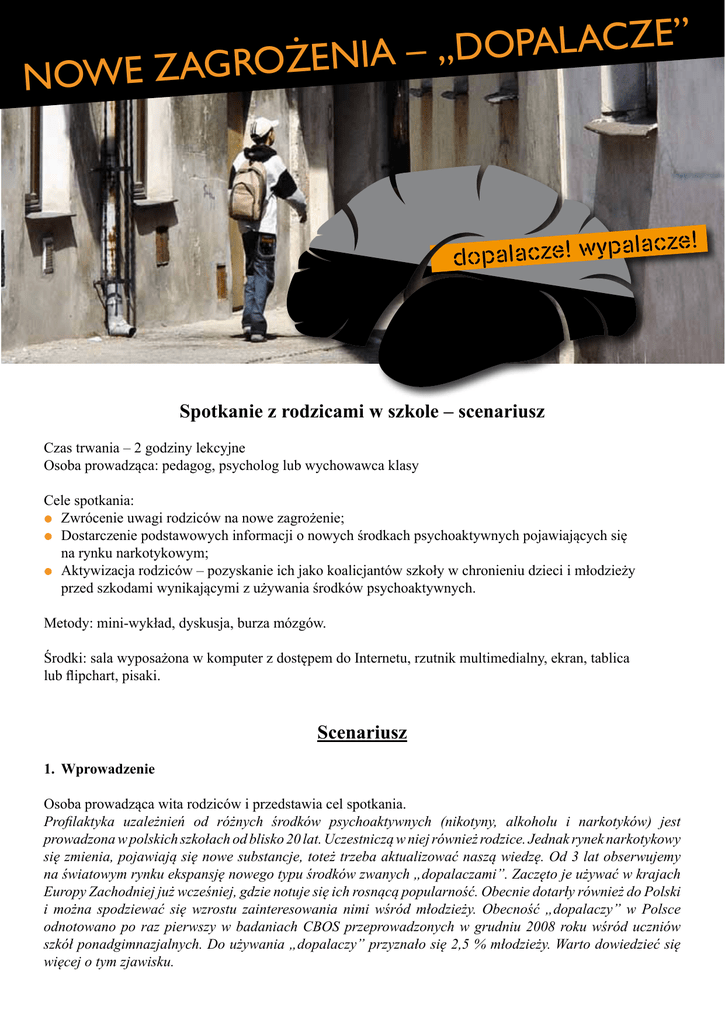 NOWE ZAGROŻENIA – „DOPALACZE”

dopalacze! wypalacze!

Spotkanie z rodzicami w szkole – scenariusz

Czas trwania – 2 godziny lekcyjne
Osoba prowadząca: pedagog, psycholog lub wychowawca klasy

Cele spotkania:
● Zwrócenie uwagi rodziców na nowe zagrożenie;
● Dostarczenie podstawowych informacji o nowych środkach psychoaktywnych pojawiających się na rynku narkotykowym;
● Aktywizacja rodziców – pozyskanie ich jako koalicjantów szkoły w chronieniu dzieci i młodzieży przed szkodami wynikającymi z używania środków psychoaktywnych.

Metody: mini-wykład, dyskusja, burza mózgów.

Środki: sala wyposażona w komputer z dostępem do Internetu, rzutnik multimedialny, ekran, tablica lub flipchart, pisaki.

Scenariusz

1. Wprowadzenie

Osoba prowadząca wita rodziców i przedstawia cel spotkania.
Profilaktyka uzależnień od różnych środków psychoaktywnych (nikotyny, alkoholu i narkotyków) jest prowadzona w polskich szkołach od blisko 20 lat. Uczestniczą w niej również rodzice. Jednak rynek narkotykowy się zmienia, pojawiają się nowe substancje, toteż trzeba aktualizować naszą wiedzę. Od 3 lat obserwujemy na światowym rynku ekspansję nowego typu środków zwanych „dopalaczami”. Zaczęto je używać w krajach Europy Zachodniej już wcześniej, gdzie notuje się ich rosnącą popularność. Obecnie dotarły również do Polski i można spodziewać się wzrostu zainteresowania nimi wśród młodzieży. Obecność „dopalaczy” w Polsce odnotowano po raz pierwszy w badaniach CBOS przeprowadzonych w grudniu 2008 roku wśród uczniów szkół ponadgimnazjalnych. Do używania „dopalaczy” przyznało się 2,5 % młodzieży. Warto dowiedzieć się więcej o tym zjawisku.